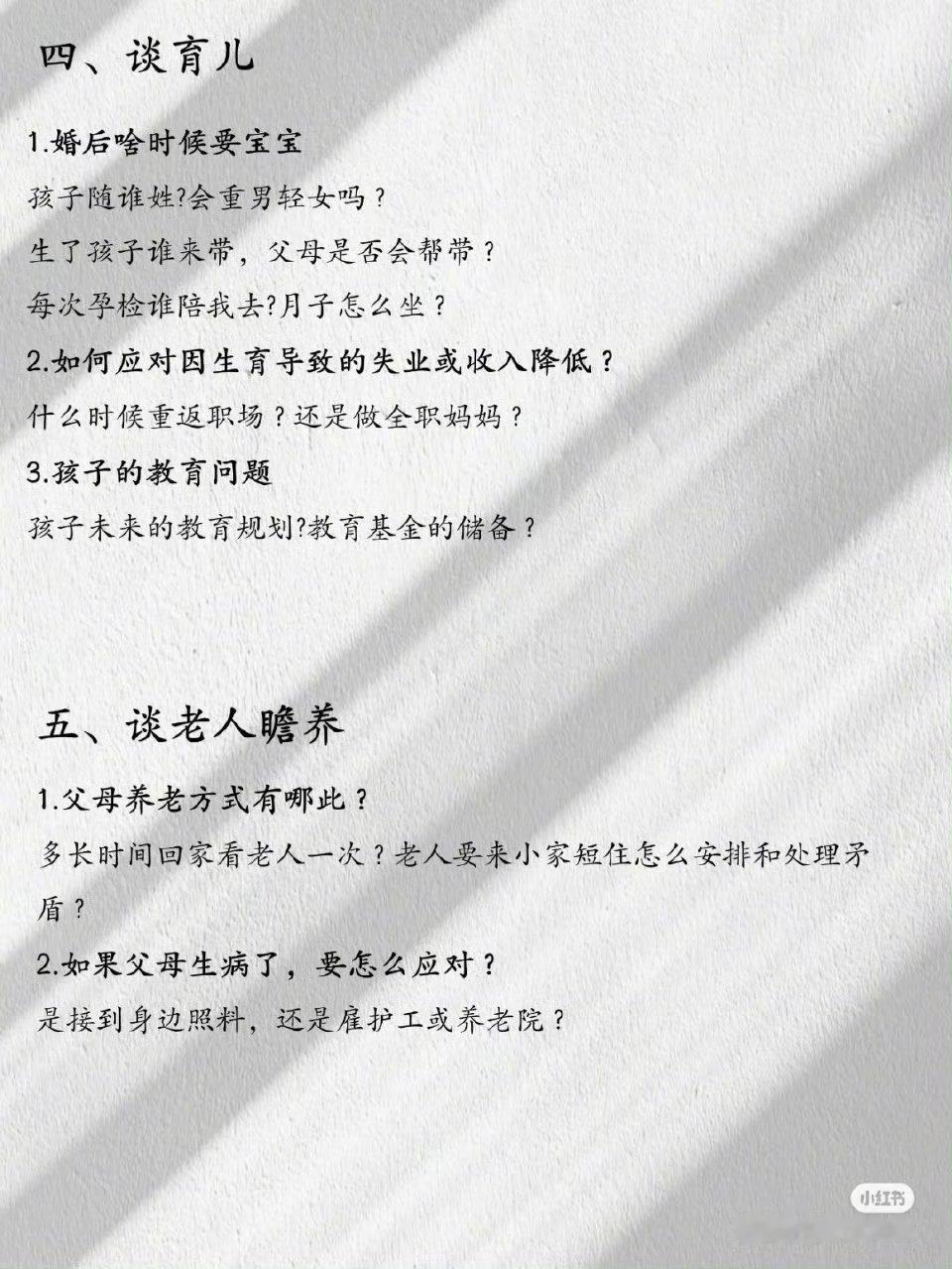 四、谈育儿

1.婚后啥时候要宝宝

孩子随谁姓?会重男轻女吗？

生了孩子谁来带，父母是否会帮带？

每次孕检谁陪我去?月子怎么坐？

2.如何应对因生育导致的失业或收入降低？

什么时候重返职场？还是做全职妈妈？

3.孩子的教育问题

孩子未来的教育规划?教育基金的储备？

五、谈老人瞻养

1.父母养老方式有哪此？

多长时间回家看老人一次？老人要来小家短住怎么安排和处理矛盾？

2.如果父母生病了，要怎么应对？

是接到身边照料，还是雇护工或养老院？

小红书